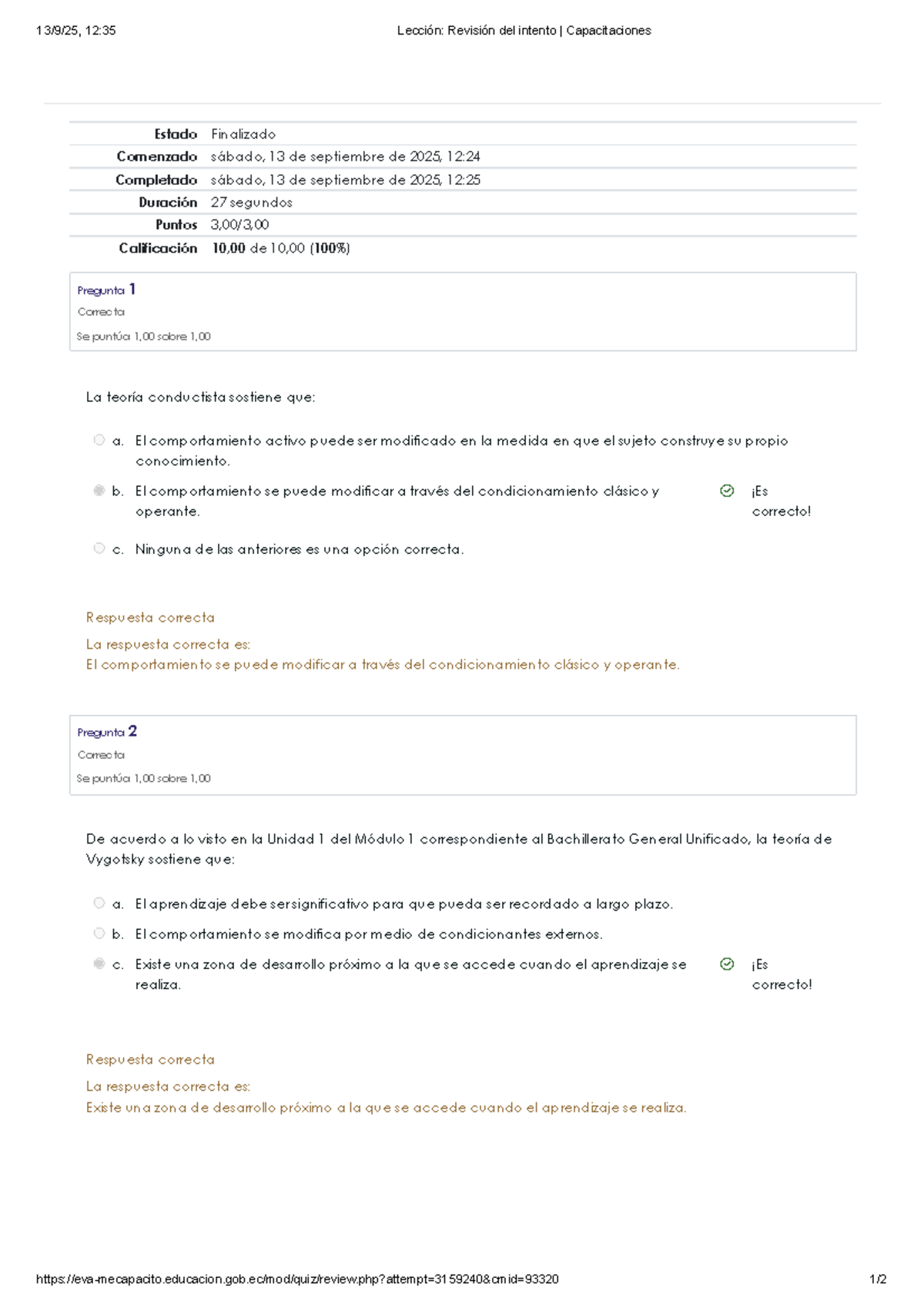 13/9/25, 12:35 Lección: Revisión del intento | Capacitaciones

Estado Finalizado
Comenzado sábado, 13 de septiembre de 2025, 12:24
Completado sábado, 13 de septiembre de 2025, 12:25
Duración 27 segundos
Puntos 3,00/3,00
Calificación 10,00 de 10,00 (100%)

Pregunta 1
Correcta
Se puntúa 1,00 sobre 1,00

La teoría conductista sostiene que:

a. El comportamiento activo puede ser modificado en la medida en que el sujeto construye su propio conocimiento.

b. El comportamiento se puede modificar a través del condicionamiento clásico y operante. ¡Es correcto!

c. Ninguna de las anteriores es una opción correcta.

Respuesta correcta
La respuesta correcta es:
El comportamiento se puede modificar a través del condicionamiento clásico y operante.

Pregunta 2
Correcta
Se puntúa 1,00 sobre 1,00

De acuerdo a lo visto en la Unidad 1 del Módulo 1 correspondiente al Bachillerato General Unificado, la teoría de Vygotsky sostiene que:

a. El aprendizaje debe ser significativo para que pueda ser recordado a largo plazo.

b. El comportamiento se modifica por medio de condicionantes externos.

c. Existe una zona de desarrollo próximo a la que se accede cuando el aprendizaje se realiza. ¡Es correcto!

Respuesta correcta
La respuesta correcta es:
Existe una zona de desarrollo próximo a la que se accede cuando el aprendizaje se realiza.

https://eva-mecapacito.educacion.gob.ec/mod/quiz/review.php?attempt=3159240&cmid=93320 1/2